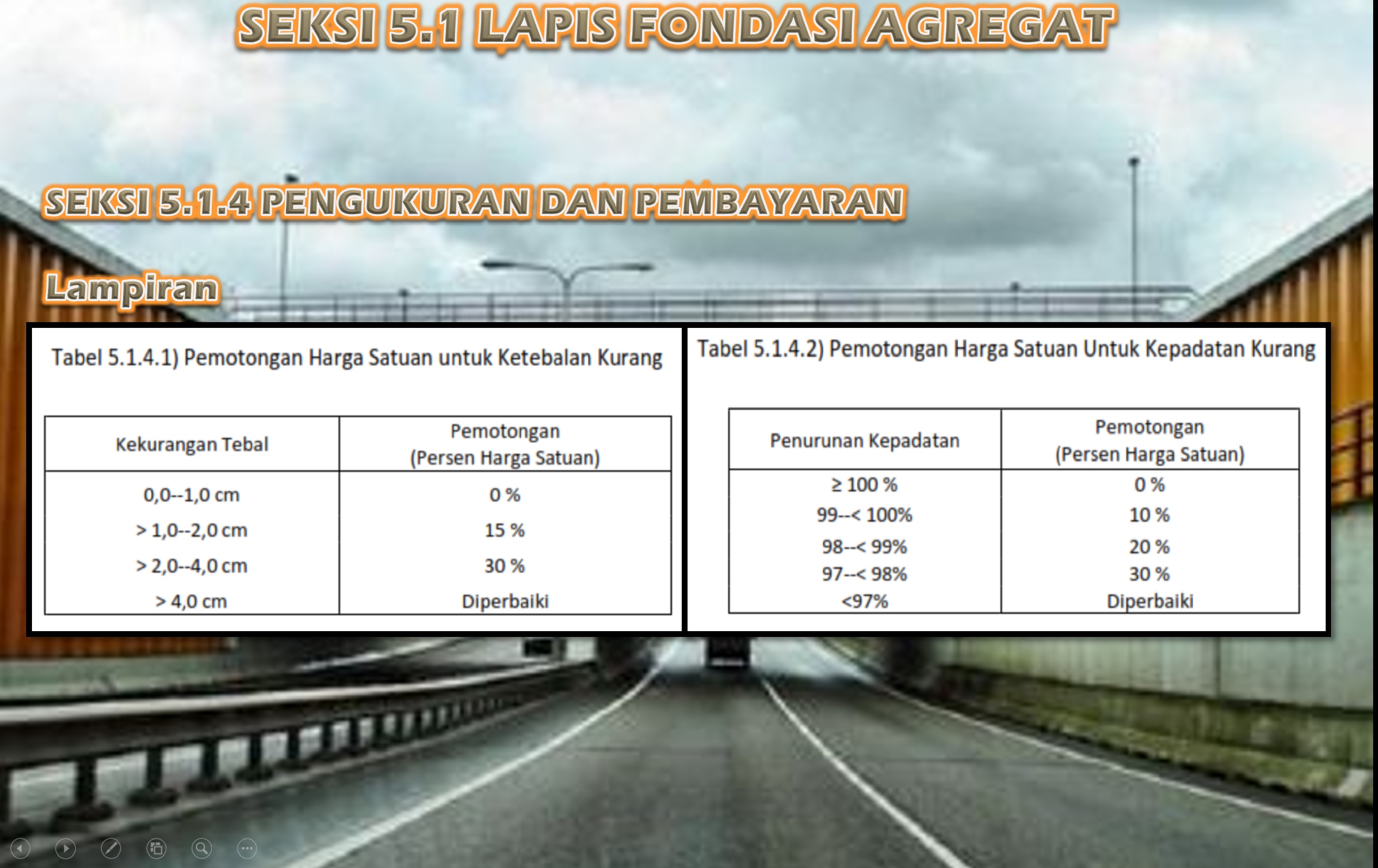 SEKSI 5.1 LAPIS FONDASI AGREGAT

SEKSI 5.1.4 PENGUKURAN DAN PEMBAYARAN

Lampiran

Tabel 5.1.4.1) Pemotongan Harga Satuan untuk Ketebalan Kurang

| Kekurangan Tebal | Pemotongan (Persen Harga Satuan) |
|---|---|
| 0,0--1,0 cm | 0 % |
| > 1,0--2,0 cm | 15 % |
| > 2,0--4,0 cm | 30 % |
| > 4,0 cm | Diperbaiki |

Tabel 5.1.4.2) Pemotongan Harga Satuan Untuk Kepadatan Kurang

| Penurunan Kepadatan | Pemotongan (Persen Harga Satuan) |
|---|---|
| ≥ 100 % | 0 % |
| 99--< 100% | 10 % |
| 98--< 99% | 20 % |
| 97--< 98% | 30 % |
| <97% | Diperbaiki |